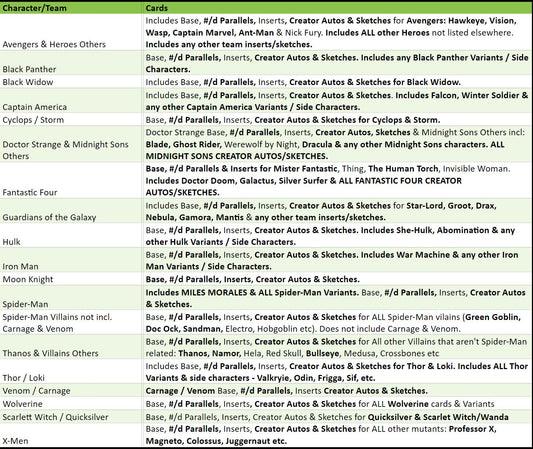 | Character/Team | Cards |
|---|---|
| Avengers & Heroes Others | Includes Base, #/d Parallels, Inserts, Creator Autos & Sketches for Avengers: Hawkeye, Vision, Wasp, Captain Marvel, Ant-Man & Nick Fury. Includes ALL other Heroes not listed elsewhere. Includes any other team inserts/sketches. |
| Black Panther | Base, #/d Parallels, Inserts, Creator Autos & Sketches. Includes any Black Panther Variants / Side Characters. |
| Black Widow | Includes Base, #/d Parallels, Inserts, Creator Autos & Sketches for Black Widow. |
| Captain America | Includes Base, #/d Parallels, Inserts, Creator Autos & Sketches. Includes Falcon, Winter Soldier & any other Captain America Variants / Side Characters. |
| Cyclops / Storm | Base, #/d Parallels, Inserts, Creator Autos & Sketches for Cyclops & Storm. |
| Doctor Strange & Midnight Sons Others | Doctor Strange Base, #/d Parallels, Inserts, Creator Autos, Sketches & Midnight Sons Others incl: Blade, Ghost Rider, Werewolf by Night, Dracula & any other Midnight Sons characters. ALL MIDNIGHT SONS CREATOR AUTOS/SKETCHES. |
| Fantastic Four | Base, #/d Parallels & Inserts for Mister Fantastic, Thing, The Human Torch, Invisible Woman. Includes Doctor Doom, Galactus, Silver Surfer & ALL FANTASTIC FOUR CREATOR AUTOS/SKETCHES. |
| Guardians of the Galaxy | Includes Base, #/d Parallels, Inserts, Creator Autos & Sketches for Star-Lord, Groot, Drax, Nebula, Gamora, Mantis & any other team inserts/sketches. |
| Hulk | Base, #/d Parallels, Inserts, Creator Autos & Sketches. Includes She-Hulk, Abomination & any other Hulk Variants / Side Characters. |
| Iron Man | Base, #/d Parallels, Inserts, Creator Autos & Sketches. Includes War Machine & any other Iron Man Variants / Side Characters. |
| Moon Knight | Base, #/d Parallels, Inserts, Creator Autos & Sketches. |
| Spider-Man | Includes MILES MORALES & ALL Spider-Man Variants. Base, #/d Parallels, Inserts, Creator Autos & Sketches. |
| Spider-Man Villains not incl. Carnage & Venom | Base, #/d Parallels, Inserts, Creator Autos & Sketches for ALL Spider-Man vilains (Green Goblin, Doc Ock, Sandman, Electro, Hobgoblin etc). Does not include Carnage & Venom. |
| Thanos & Villains Others | Base, #/d Parallels, Inserts, Creator Autos & Sketches for All other Villains that aren't Spider-Man related: Thanos, Namor, Hela, Red Skull, Bullseye, Medusa, Crossbones etc |
| Thor / Loki | Includes Base, #/d Parallels, Inserts, Creator Autos & Sketches for Thor & Loki. Includes ALL Thor Variants & side characters - Valkryie, Odin, Frigga, Sif, etc. |
| Venom / Carnage | Carnage / Venom Base, #/d Parallels, Inserts Creator Autos & Sketches. |
| Wolverine | Base, #/d Parallels, Inserts, Creator Autos & Sketches for ALL Wolverine cards & Variants |
| Scarlett Witch / Quicksilver | Base, #/d Parallels, Inserts, Creator Autos & Sketches for Quicksilver & Scarlet Witch/Wanda |
| X-Men | Base, #/d Parallels, Inserts, Creator Autos & Sketches for ALL other mutants: Professor X, Magneto, Colossus, Juggernaut etc. |